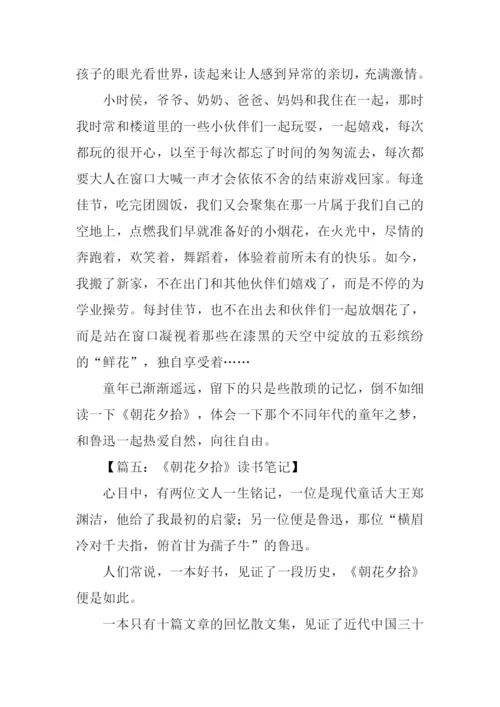 孩子的眼光看世界，读起来让人感到异常的亲切，充满激情。

小时侯，爷爷、奶奶、爸爸、妈妈和我住在一起，那时我时常和楼道里的一些小伙伴们一起玩耍，一起嬉戏，每次都玩的很开心，以至于每次都忘了时间的匆匆流去，每次都要大人在窗口大喊一声才会依依不舍的结束游戏回家。每逢佳节，吃完团圆饭，我们又会聚集在那一片属于我们自己的空地上，点燃我们早就准备好的小烟花，在火光中，尽情的奔跑着，欢笑着，舞蹈着，体验着前所未有的快乐。如今，我搬了新家，不在出门和其他伙伴们嬉戏了，而是不停的为学业操劳。每封佳节，也不在出去和伙伴们一起放烟花了，而是站在窗口凝视着那些在漆黑的天空中绽放的五彩缤纷的“鲜花”，独自享受着……

童年已渐渐遥远，留下的只是些散琐的记忆，倒不如细读一下《朝花夕拾》，体会一下那个不同年代的童年之梦，和鲁迅一起热爱自然，向往自由。

【篇五：《朝花夕拾》读书笔记】

心目中，有两位文人一生铭记，一位是现代童话大王郑渊洁，他给了我最初的启蒙；另一位便是鲁迅，那位“横眉冷对千夫指，俯首甘为孺子牛”的鲁迅。

人们常说，一本好书，见证了一段历史，《朝花夕拾》便是如此。

一本只有十篇文章的回忆散文集，见证了近代中国三十